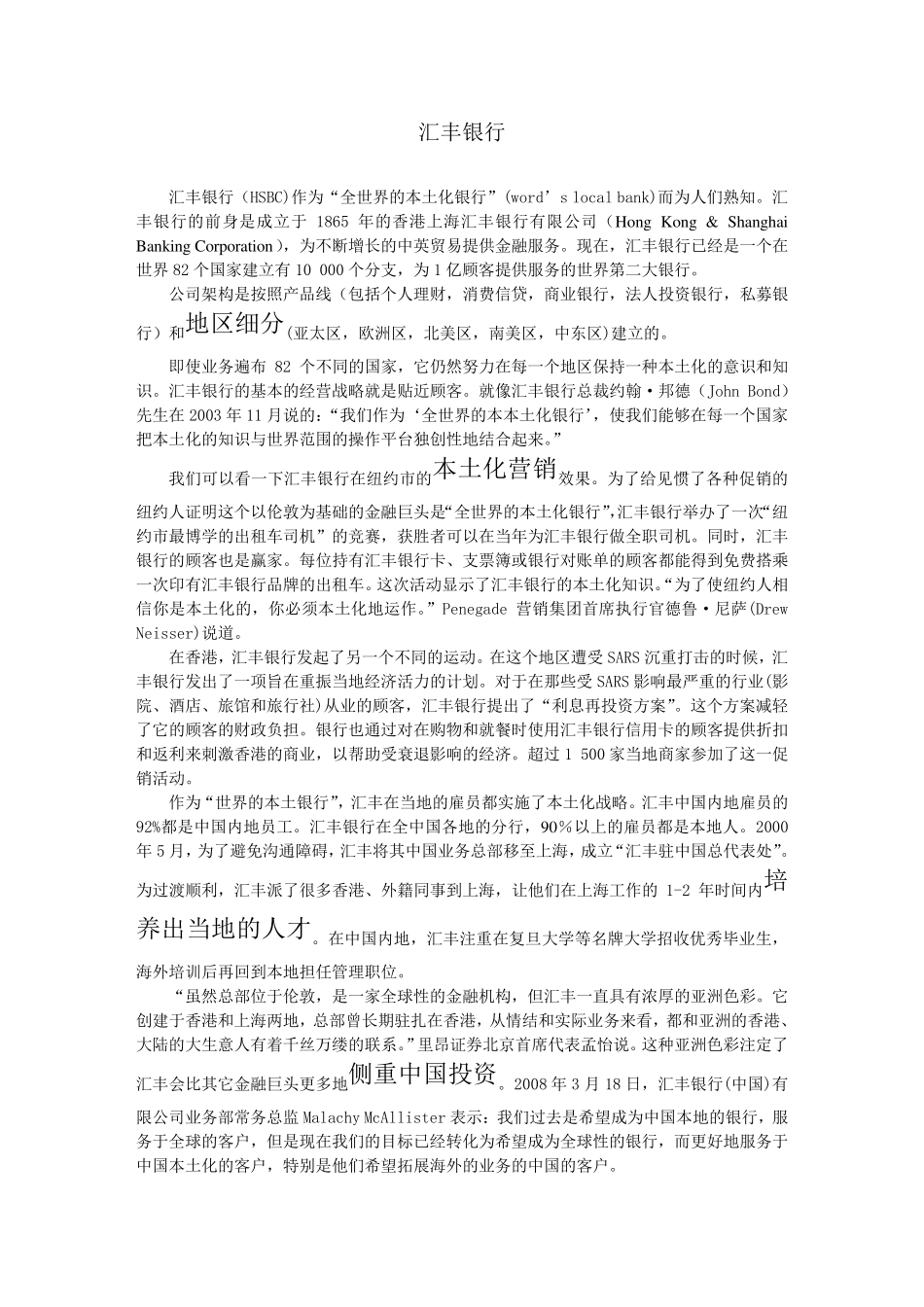 汇丰银行

汇丰银行（HSBC)作为“全世界的本土化银行”（word’s local bank)而为人们熟知。汇丰银行的前身是成立于 1865 年的香港上海汇丰银行有限公司（Hong Kong & Shanghai Banking Corporation），为不断增长的中英贸易提供金融服务。现在，汇丰银行已经是一个在世界 82 个国家建立有 10 000 个分支，为 1 亿顾客提供服务的世界第二大银行。

公司架构是按照产品线（包括个人理财，消费信贷，商业银行，法人投资银行，私募银行）和地区细分(亚太区，欧洲区，北美区，南美区，中东区)建立的。

即使业务遍布 82 个不同的国家，它仍然努力在每一个地区保持一种本土化的意识和知识。汇丰银行的基本的经营战略就是贴近顾客。就像汇丰银行总裁约翰·邦德（John Bond）先生在 2003 年 11 月说的：“我们作为‘全世界的本本土化银行’，使我们能够在每一个国家把本土化的知识与世界范围的操作平台独创性地结合起来。”

我们可以看一下汇丰银行在纽约市的本土化营销效果。为了给见惯了各种促销的纽约人证明这个以伦敦为基础的金融巨头是“全世界的本土化银行”,汇丰银行举办了一次“纽约市最博学的出租车司机”的竞赛，获胜者可以在当年为汇丰银行做全职司机。同时，汇丰银行的顾客也是赢家。每位持有汇丰银行卡、支票簿或银行对账单的顾客都能得到免费搭乘一次印有汇丰银行品牌的出租车。这次活动显示了汇丰银行的本土化知识。“为了使纽约人相信你是本土化的，你必须本土化地运作。”Penegade 营销集团首席执行官德鲁·尼萨(Drew Neisser)说道。

在香港，汇丰银行发起了另一个不同的运动。在这个地区遭受 SARS 沉重打击的时候，汇丰银行发出了一项旨在重振当地经济活力的计划。对于在那些受 SARS 影响最严重的行业(影院、酒店、旅馆和旅行社)从业的顾客，汇丰银行提出了“利息再投资方案”。这个方案减轻了它的顾客的财政负担。银行也通过对在购物和就餐时使用汇丰银行信用卡的顾客提供折扣和返利来刺激香港的商业，以帮助受衰退影响的经济。超过 1 500 家当地商家参加了这一促销活动。

作为“世界的本土银行”，汇丰在当地的雇员都实施了本土化战略。汇丰中国内地雇员的 92%都是中国内地员工。汇丰银行在全中国各地的分行，90％以上的雇员都是本地人。2000 年 5 月，为了避免沟通障碍，汇丰将其中国业务总部移至上海，成立“汇丰驻中国总代表处”。为过渡顺利，汇丰派了很多香港、外籍同事到上海，让他们在上海工作的 1-2 年时间内培养出当地的人才。在中国内地，汇丰注重在复旦大学等名牌大学招收优秀毕业生，海外培训后再回到本地担任管理职位。

“虽然总部位于伦敦，是一家全球性的金融机构，但汇丰一直具有浓厚的亚洲色彩。它创建于香港和上海两地，总部曾长期驻扎在香港，从情结和实际业务来看，都和亚洲的香港、大陆的大生意人有着千丝万缕的联系。”里昂证券北京首席代表孟怡说。这种亚洲色彩注定了汇丰会比其它金融巨头更多地侧重中国投资。2008 年 3 月 18 日，汇丰银行(中国)有限公司业务部常务总监 Malachy McAllister 表示：我们过去是希望成为中国本地的银行，服务于全球的客户，但是现在我们的目标已经转化为希望成为全球性的银行，而更好地服务于中国本土化的客户，特别是他们希望拓展海外的业务的中国的客户。